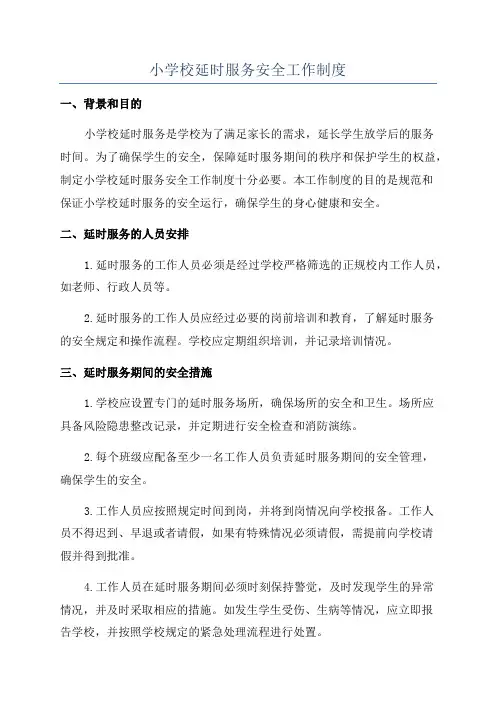 小学校延时服务安全工作制度

一、背景和目的

小学校延时服务是学校为了满足家长的需求，延长学生放学后的服务时间。为了确保学生的安全，保障延时服务期间的秩序和保护学生的权益，制定小学校延时服务安全工作制度十分必要。本工作制度的目的是规范和保证小学校延时服务的安全运行，确保学生的身心健康和安全。

二、延时服务的人员安排

1.延时服务的工作人员必须是经过学校严格筛选的正规校内工作人员，如老师、行政人员等。

2.延时服务的工作人员应经过必要的岗前培训和教育，了解延时服务的安全规定和操作流程。学校应定期组织培训，并记录培训情况。

三、延时服务期间的安全措施

1.学校应设置专门的延时服务场所，确保场所的安全和卫生。场所应具备风险隐患整改记录，并定期进行安全检查和消防演练。

2.每个班级应配备至少一名工作人员负责延时服务期间的安全管理，确保学生的安全。

3.工作人员应按照规定时间到岗，并将到岗情况向学校报备。工作人员不得迟到、早退或者请假，如果有特殊情况必须请假，需提前向学校请假并得到批准。

4.工作人员在延时服务期间必须时刻保持警觉，及时发现学生的异常情况，并及时采取相应的措施。如发生学生受伤、生病等情况，应立即报告学校，并按照学校规定的紧急处理流程进行处置。